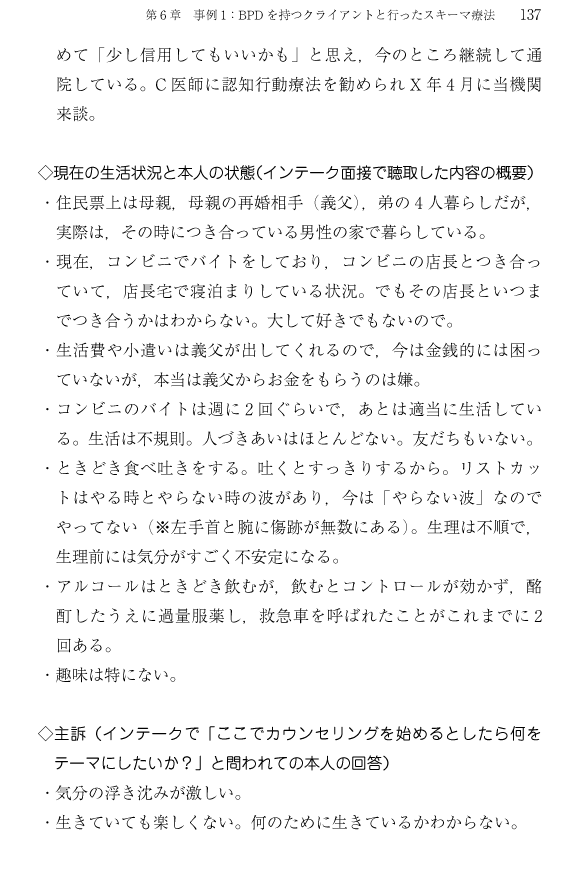 第6章 事例1:BPDを持つクライアントと行ったスキーマ療法 137

めて「少し信用してもいいかも」と思え，今のところ継続して通院している。C医師に認知行動療法を勧められX年4月に当機関来談。

◇現在の生活状況と本人の状態(インテーク面接で聴取した内容の概要)
・住民票上は母親，母親の再婚相手（義父），弟の4人暮らしだが，実際は，その時につき合っている男性の家で暮らしている。
・現在，コンビニでバイトをしており，コンビニの店長とつき合っていて，店長宅で寝泊まりしている状況。でもその店長といつまでつき合うかはわからない。大して好きでもないので。
・生活費や小遣いは義父が出してくれるので，今は金銭的には困っていないが，本当は義父からお金をもらうのは嫌。
・コンビニのバイトは週に2回ぐらいで，あとは適当に生活している。生活は不規則。人づきあいはほとんどない。友だちもいない。
・ときどき食べ吐きをする。吐くとすっきりするから。リストカットはやる時とやらない時の波があり，今は「やらない波」なのでやってない（※左手首と腕に傷跡が無数にある）。生理は不順で，生理前には気分がすごく不安定になる。
・アルコールはときどき飲むが，飲むとコントロールが効かず，酩酊したうえに過量服薬し，救急車を呼ばれたことがこれまでに2回ある。
・趣味は特にない。

◇主訴（インテークで「ここでカウンセリングを始めるとしたら何をテーマにしたいか？」と問われての本人の回答）
・気分の浮き沈みが激しい。
・生きていても楽しくない。何のために生きているかわからない。